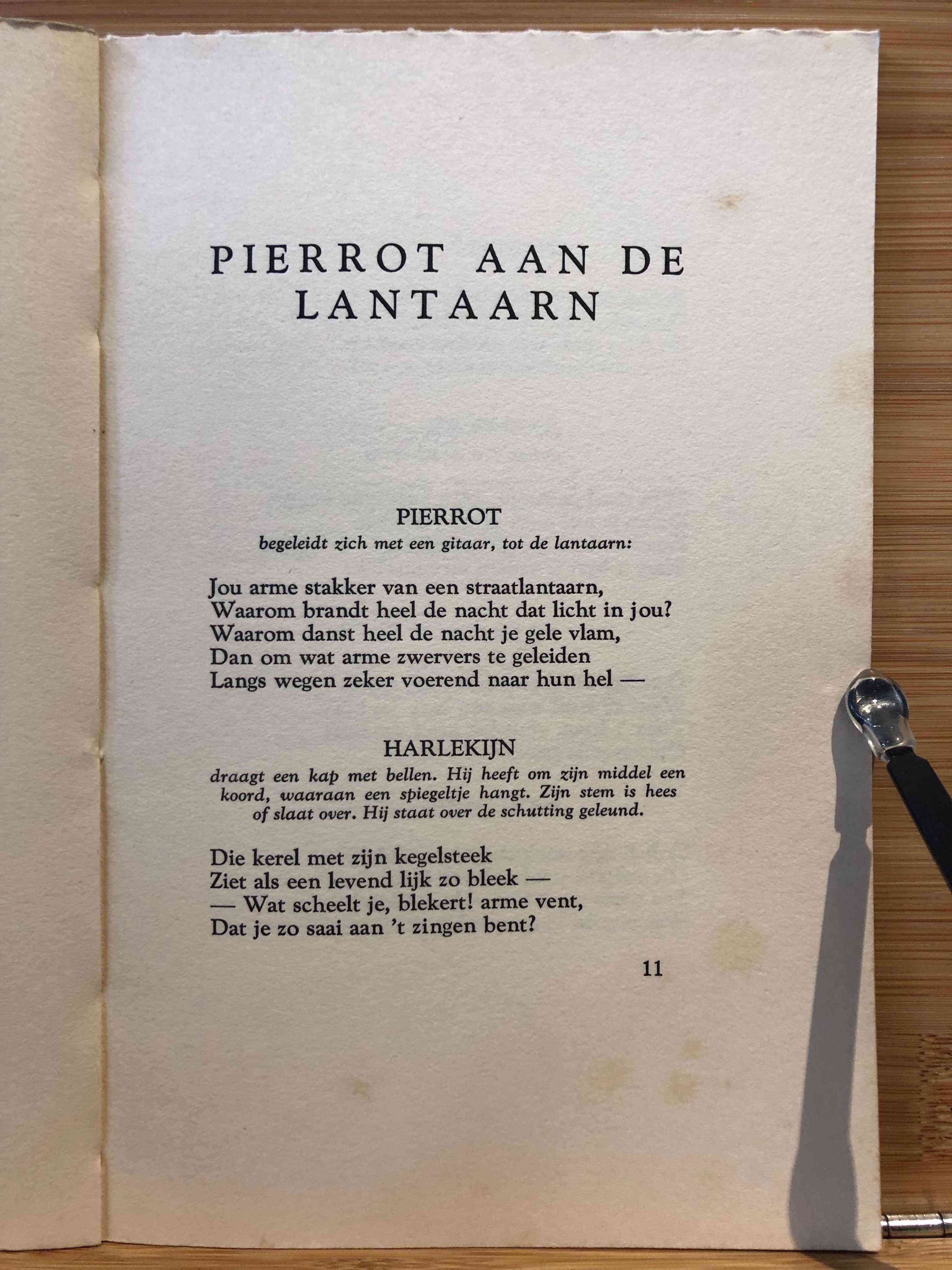 PIERROT AAN DE LANTAARN

PIERROT
begeleidt zich met een gitaar, tot de lantaarn:

Jou arme stakker van een straatlantaarn,
Waarom brandt heel de nacht dat licht in jou?
Waarom danst heel de nacht je gele vlam,
Dan om wat arme zwervers te geleiden
Langs wegen zeker voerend naar hun hel —

HARLEKIJN
draagt een kap met bellen. Hij heeft om zijn middel een koord, waaraan een spiegeltje hangt. Zijn stem is hees of slaat over. Hij staat over de schutting geleund.

Die kerel met zijn kegelsteek
Ziet als een levend lijk zo bleek —
— Wat scheelt je, blekert! arme vent,
Dat je zo saai aan 't zingen bent?

11